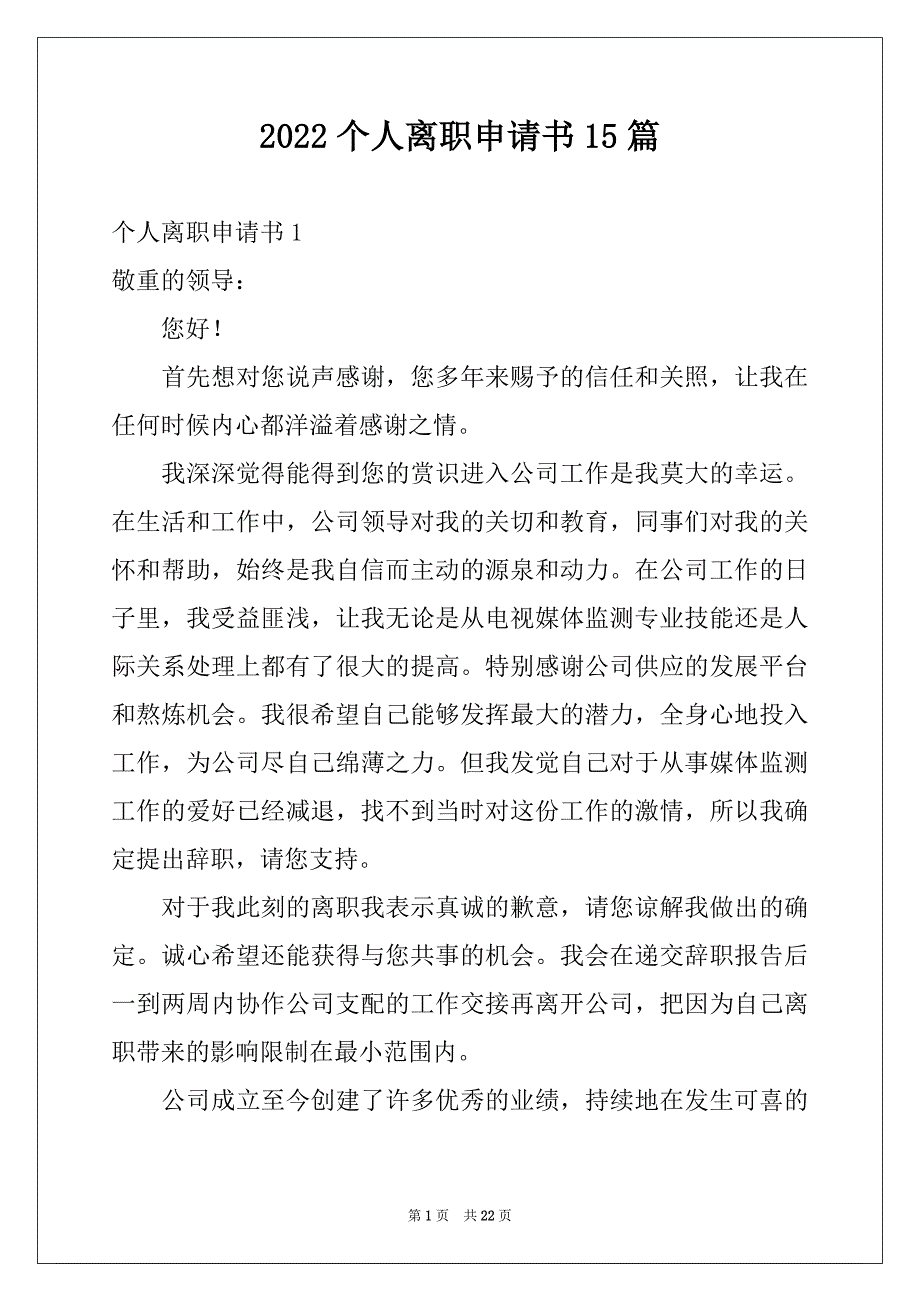 2022个人离职申请书15篇

个人离职申请书1

敬重的领导：

您好！

首先想对您说声感谢，您多年来赐予的信任和关照，让我在任何时候内心都洋溢着感谢之情。

我深深觉得能得到您的赏识进入公司工作是我莫大的幸运。在生活和工作中，公司领导对我的关切和教育，同事们对我的关怀和帮助，始终是我自信而主动的源泉和动力。在公司工作的日子里，我受益匪浅，让我无论是从电视媒体监测专业技能还是人际关系处理上都有了很大的提高。特别感谢公司供应的发展平台和熬炼机会。我很希望自己能够发挥最大的潜力，全身心地投入工作，为公司尽自己绵薄之力。但我发觉自己对于从事媒体监测工作的爱好已经减退，找不到当时对这份工作的激情，所以我确定提出辞职，请您支持。

对于我此刻的离职我表示真诚的歉意，请您谅解我做出的确定。诚心希望还能获得与您共事的机会。我会在递交辞职报告后一到两周内协作公司支配的工作交接再离开公司，把因为自己离职带来的影响限制在最小范围内。

公司成立至今创建了许多优秀的业绩，持续地在发生可喜的

第1页 共22页